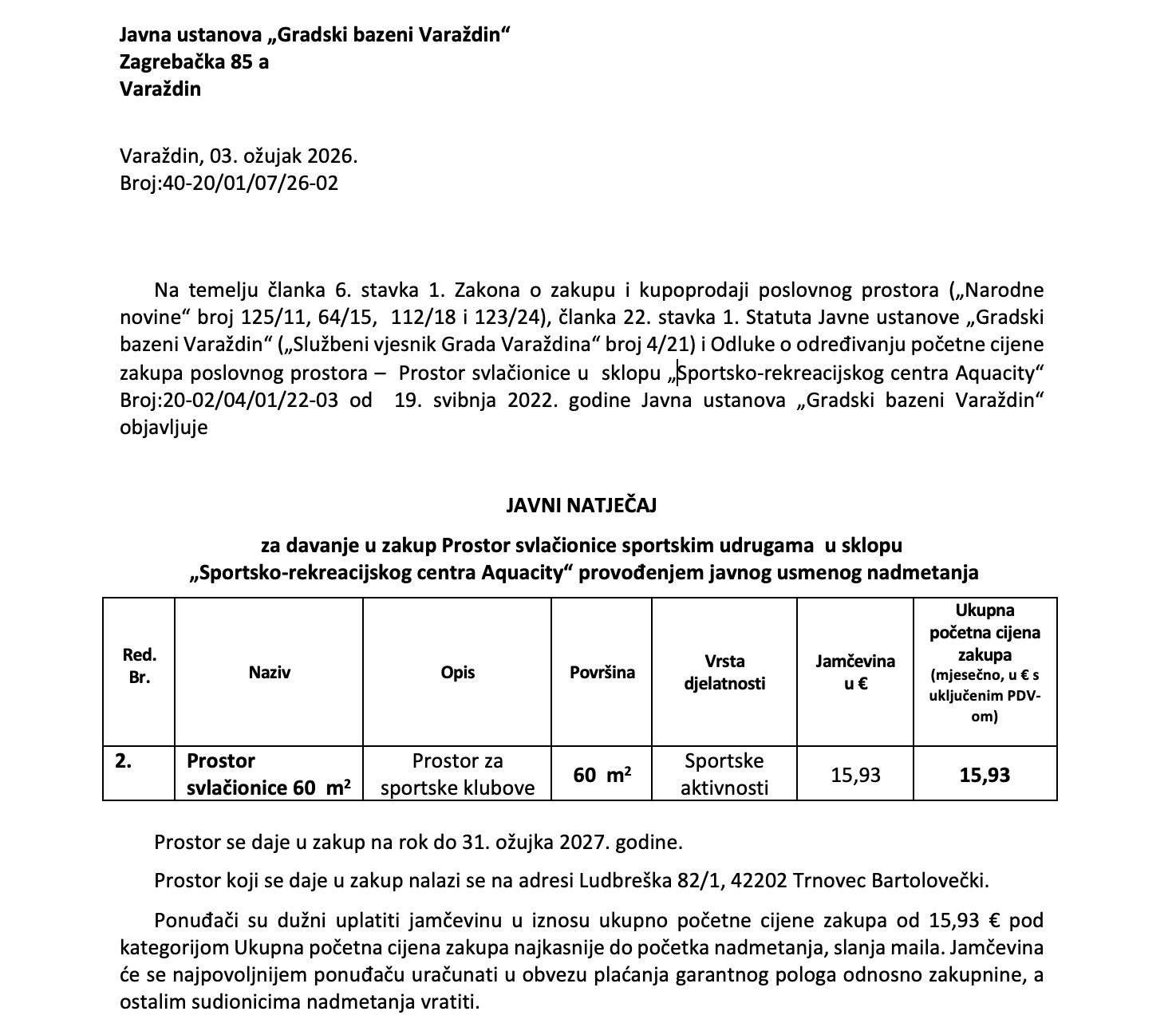 Javna ustanova „Gradski bazeni Varaždin“
Zagrebačka 85 a
Varaždin

Varaždin, 03. ožujak 2026.
Broj:40-20/01/07/26-02

Na temelju članka 6. stavka 1. Zakona o zakupu i kupoprodaji poslovnog prostora („Narodne novine“ broj 125/11, 64/15, 112/18 i 123/24), članka 22. stavka 1. Statuta Javne ustanove „Gradski bazeni Varaždin“ („Službeni vjesnik Grada Varaždina“ broj 4/21) i Odluke o određivanju početne cijene zakupa poslovnog prostora – Prostor svlačionice u sklopu „Sportsko-rekreacijskog centra Aquacity“ Broj:20-02/04/01/22-03 od 19. svibnja 2022. godine Javna ustanova „Gradski bazeni Varaždin“ objavljuje

JAVNI NATJEČAJ

za davanje u zakup Prostor svlačionice sportskim udrugama u sklopu „Sportsko-rekreacijskog centra Aquacity“ provođenjem javnog usmenog nadmetanja

| Red. Br. | Naziv | Opis | Površina | Vrsta djelatnosti | Jamčevina u € | Ukupna početna cijena zakupa (mjesečno, u € s uključenim PDV-om) |
|---|---|---|---|---|---|---|
| 2. | Prostor svlačionice 60 $m^2$ | Prostor za sportske klubove | 60 $m^2$ | Sportske aktivnosti | 15,93 | 15,93 |

Prostor se daje u zakup na rok do 31. ožujka 2027. godine.

Prostor koji se daje u zakup nalazi se na adresi Ludbreška 82/1, 42202 Trnovec Bartolovečki.

Ponuđači su dužni uplatiti jamčevinu u iznosu ukupno početne cijene zakupa od 15,93 € pod kategorijom Ukupna početna cijena zakupa najkasnije do početka nadmetanja, slanja maila. Jamčevina će se najpovoljnijem ponuđaču uračunati u obvezu plaćanja garantnog pologa odnosno zakupnine, a ostalim sudionicima nadmetanja vratiti.